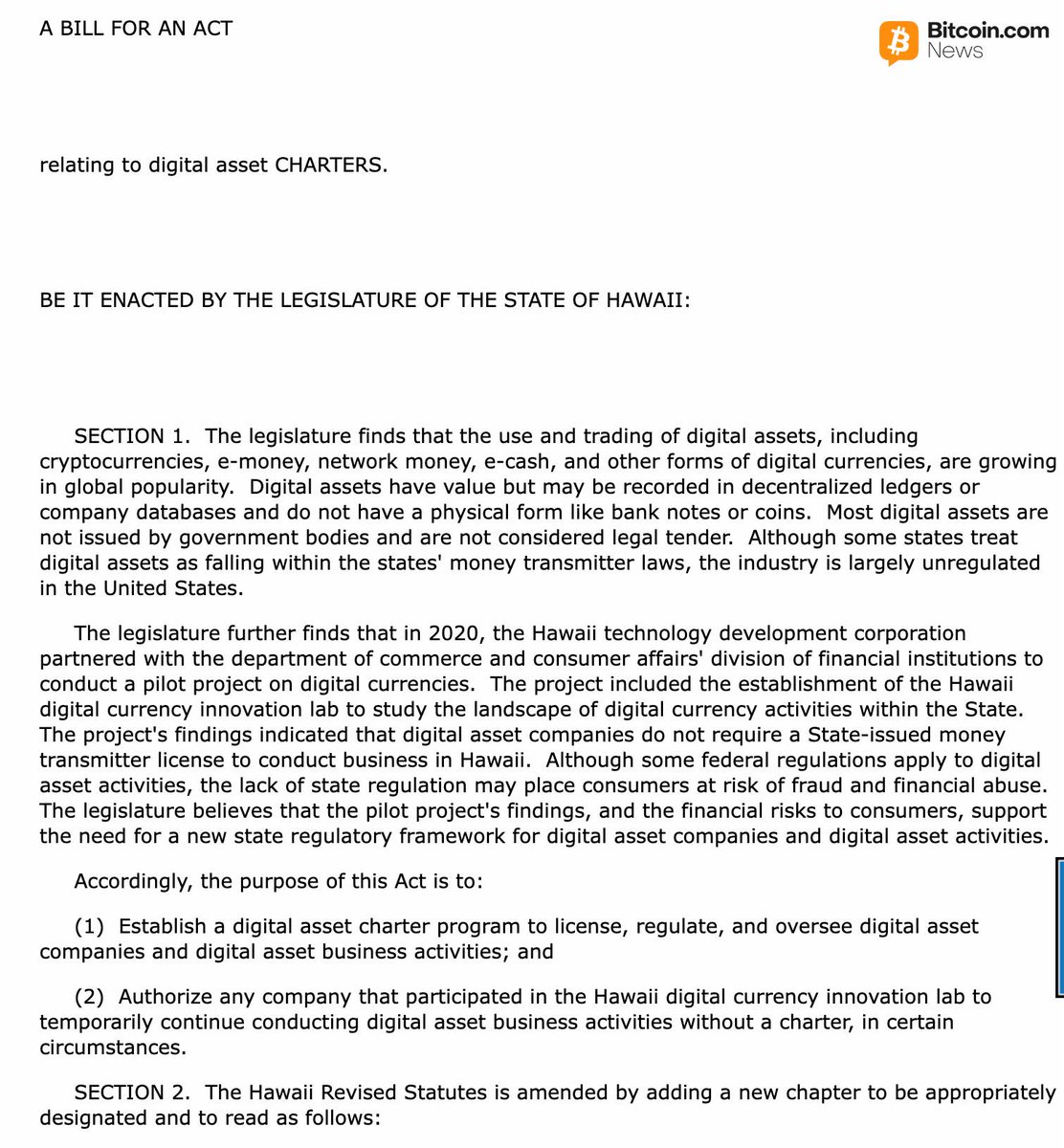 A BILL FOR AN ACT

Bitcoin.com News

relating to digital asset CHARTERS.

BE IT ENACTED BY THE LEGISLATURE OF THE STATE OF HAWAII:

SECTION 1. The legislature finds that the use and trading of digital assets, including cryptocurrencies, e-money, network money, e-cash, and other forms of digital currencies, are growing in global popularity. Digital assets have value but may be recorded in decentralized ledgers or company databases and do not have a physical form like bank notes or coins. Most digital assets are not issued by government bodies and are not considered legal tender. Although some states treat digital assets as falling within the states' money transmitter laws, the industry is largely unregulated in the United States.

The legislature further finds that in 2020, the Hawaii technology development corporation partnered with the department of commerce and consumer affairs' division of financial institutions to conduct a pilot project on digital currencies. The project included the establishment of the Hawaii digital currency innovation lab to study the landscape of digital currency activities within the State. The project's findings indicated that digital asset companies do not require a State-issued money transmitter license to conduct business in Hawaii. Although some federal regulations apply to digital asset activities, the lack of state regulation may place consumers at risk of fraud and financial abuse. The legislature believes that the pilot project's findings, and the financial risks to consumers, support the need for a new state regulatory framework for digital asset companies and digital asset activities.

Accordingly, the purpose of this Act is to:

(1) Establish a digital asset charter program to license, regulate, and oversee digital asset companies and digital asset business activities; and

(2) Authorize any company that participated in the Hawaii digital currency innovation lab to temporarily continue conducting digital asset business activities without a charter, in certain circumstances.

SECTION 2. The Hawaii Revised Statutes is amended by adding a new chapter to be appropriately designated and to read as follows: